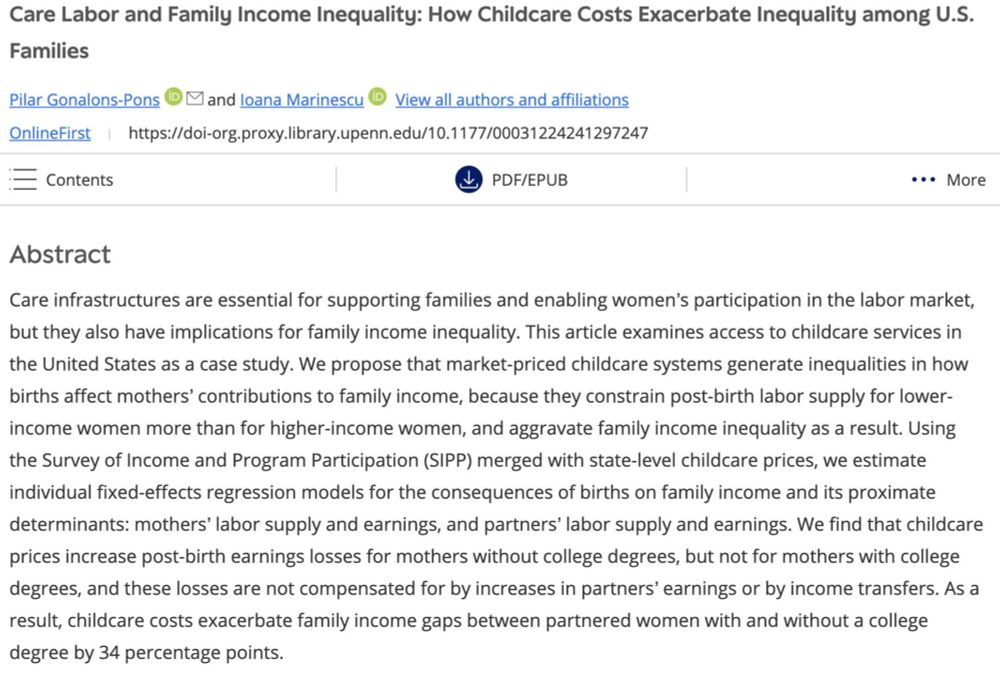 Care Labor and Family Income Inequality: How Childcare Costs Exacerbate Inequality among U.S. Families

Pilar Gonalons-Pons and Ioana Marinescu View all authors and affiliations

OnlineFirst | https://doi-org.proxy.library.upenn.edu/10.1177/00031224241297247

Contents

PDF/EPUB

More

Abstract

Care infrastructures are essential for supporting families and enabling women's participation in the labor market, but they also have implications for family income inequality. This article examines access to childcare services in the United States as a case study. We propose that market-priced childcare systems generate inequalities in how births affect mothers' contributions to family income, because they constrain post-birth labor supply for lower-income women more than for higher-income women, and aggravate family income inequality as a result. Using the Survey of Income and Program Participation (SIPP) merged with state-level childcare prices, we estimate individual fixed-effects regression models for the consequences of births on family income and its proximate determinants: mothers' labor supply and earnings, and partners' labor supply and earnings. We find that childcare prices increase post-birth earnings losses for mothers without college degrees, but not for mothers with college degrees, and these losses are not compensated for by increases in partners' earnings or by income transfers. As a result, childcare costs exacerbate family income gaps between partnered women with and without a college degree by 34 percentage points.